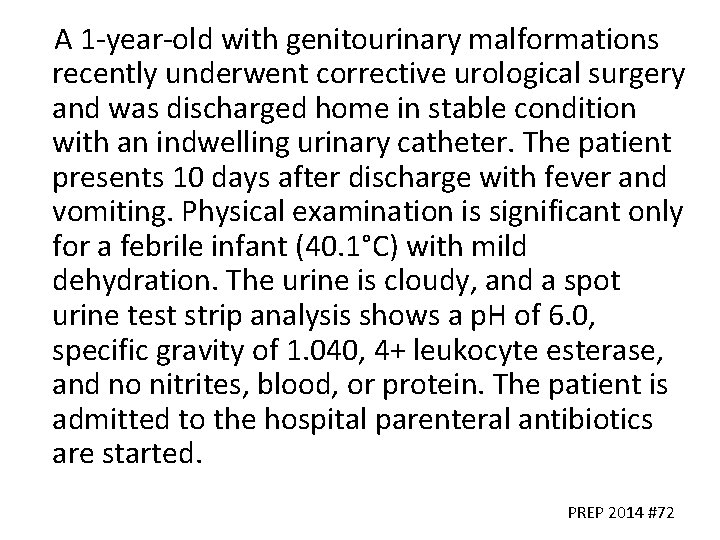 A 1-year-old with genitourinary malformations recently underwent corrective urological surgery and was discharged home in stable condition with an indwelling urinary catheter. The patient presents 10 days after discharge with fever and vomiting. Physical examination is significant only for a febrile infant (40.1°C) with mild dehydration. The urine is cloudy, and a spot urine test strip analysis shows a pH of 6.0, specific gravity of 1.040, 4+ leukocyte esterase, and no nitrites, blood, or protein. The patient is admitted to the hospital parenteral antibiotics are started.

PREP 2014 #72